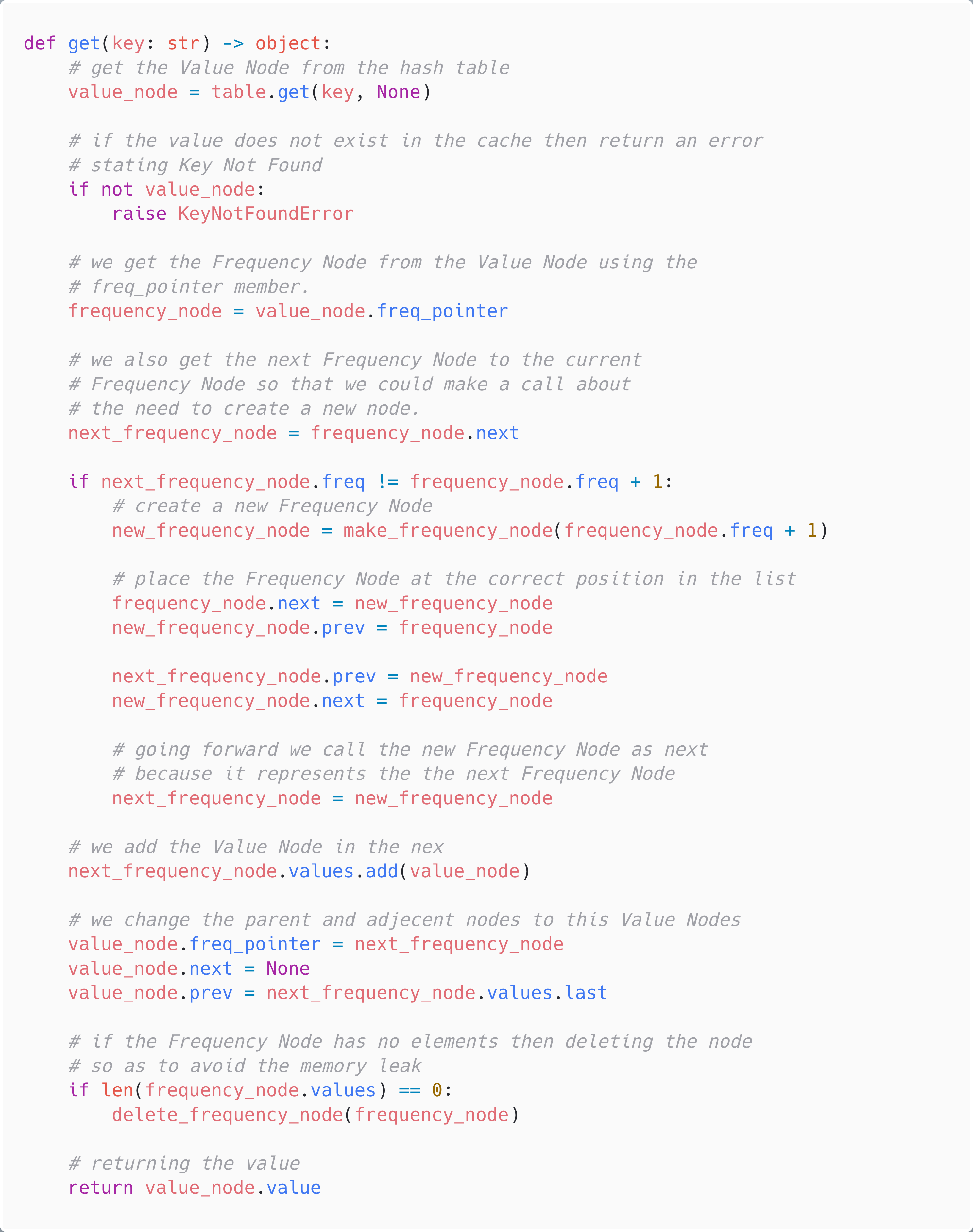 def get(key: str) -> object:
    # get the Value Node from the hash table
    value_node = table.get(key, None)

    # if the value does not exist in the cache then return an error
    # stating Key Not Found
    if not value_node:
        raise KeyNotFoundError

    # we get the Frequency Node from the Value Node using the
    # freq_pointer member.
    frequency_node = value_node.freq_pointer

    # we also get the next Frequency Node to the current
    # Frequency Node so that we could make a call about
    # the need to create a new node.
    next_frequency_node = frequency_node.next

    if next_frequency_node.freq != frequency_node.freq + 1:
        # create a new Frequency Node
        new_frequency_node = make_frequency_node(frequency_node.freq + 1)

        # place the Frequency Node at the correct position in the list
        frequency_node.next = new_frequency_node
        new_frequency_node.prev = frequency_node

        next_frequency_node.prev = new_frequency_node
        new_frequency_node.next = frequency_node

        # going forward we call the new Frequency Node as next
        # because it represents the the next Frequency Node
        next_frequency_node = new_frequency_node

    # we add the Value Node in the nex
    next_frequency_node.values.add(value_node)

    # we change the parent and adjecent nodes to this Value Nodes
    value_node.freq_pointer = next_frequency_node
    value_node.next = None
    value_node.prev = next_frequency_node.values.last

    # if the Frequency Node has no elements then deleting the node
    # so as to avoid the memory leak
    if len(frequency_node.values) == 0:
        delete_frequency_node(frequency_node)

    # returning the value
    return value_node.value